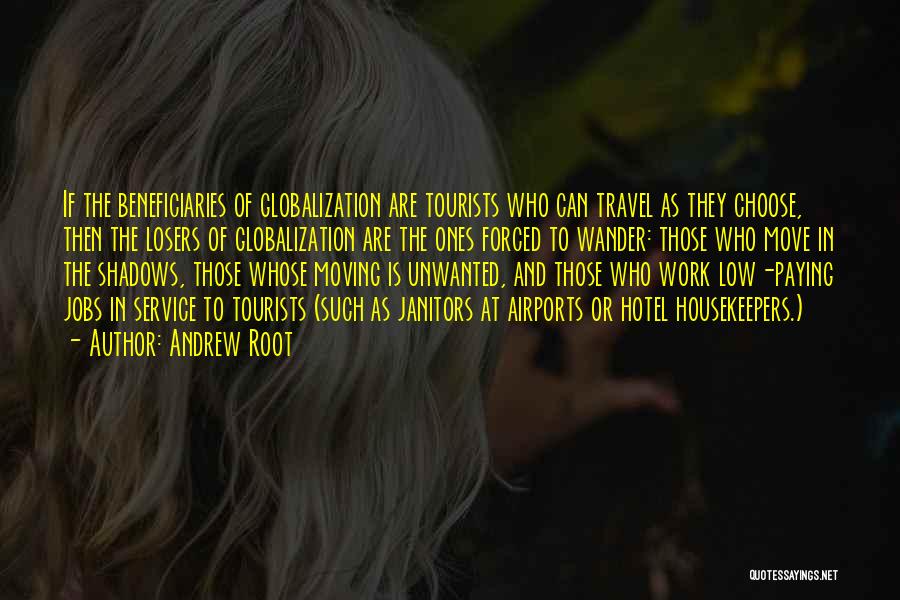 If the beneficiaries of globalization are tourists who can travel as they choose, then the losers of globalization are the ones forced to wander: those who move in the shadows, those whose moving is unwanted, and those who work low-paying jobs in service to tourists (such as janitors at airports or hotel housekeepers.)
- Author: Andrew Root

QUOTESSAYINGS.NET